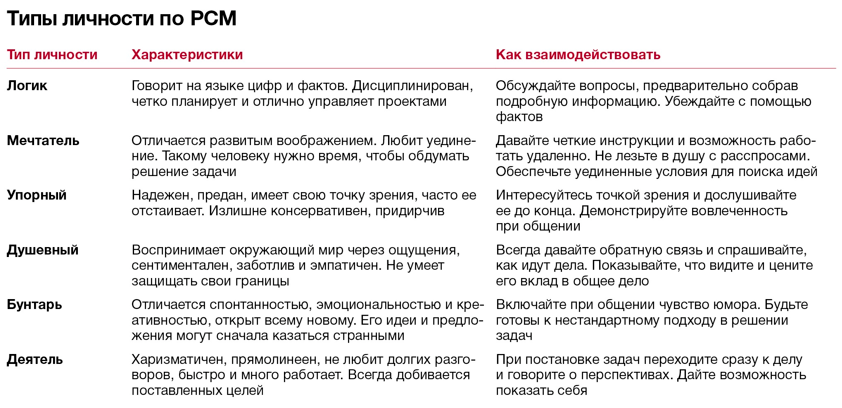 Типы личности по PCM

| Тип личности | Характеристики | Как взаимодействовать |
|---|---|---|
| Логик | Говорит на языке цифр и фактов. Дисциплинирован, четко планирует и отлично управляет проектами | Обсуждайте вопросы, предварительно собрав подробную информацию. Убеждайте с помощью фактов |
| Мечтатель | Отличается развитым воображением. Любит уединение. Такому человеку нужно время, чтобы обдумать решение задачи | Давайте четкие инструкции и возможность работать удаленно. Не лезьте в душу с расспросами. Обеспечьте уединенные условия для поиска идей |
| Упорный | Надежен, предан, имеет свою точку зрения, часто ее отстаивает. Излишне консервативен, придирчив | Интересуйтесь точкой зрения и дослушивайте ее до конца. Демонстрируйте вовлеченность при общении |
| Душевный | Воспринимает окружающий мир через ощущения, сентиментален, заботлив и эмпатичен. Не умеет защищать свои границы | Всегда давайте обратную связь и спрашивайте, как идут дела. Показывайте, что видите и цените его вклад в общее дело |
| Бунтарь | Отличается спонтанностью, эмоциональностью и креативностью, открыт всему новому. Его идеи и предложения могут сначала казаться странными | Включайте при общении чувство юмора. Будьте готовы к нестандартному подходу в решении задач |
| Деятель | Харизматичен, прямолинеен, не любит долгих разговоров, быстро и много работает. Всегда добивается поставленных целей | При постановке задач переходите сразу к делу и говорите о перспективах. Дайте возможность показать себя |